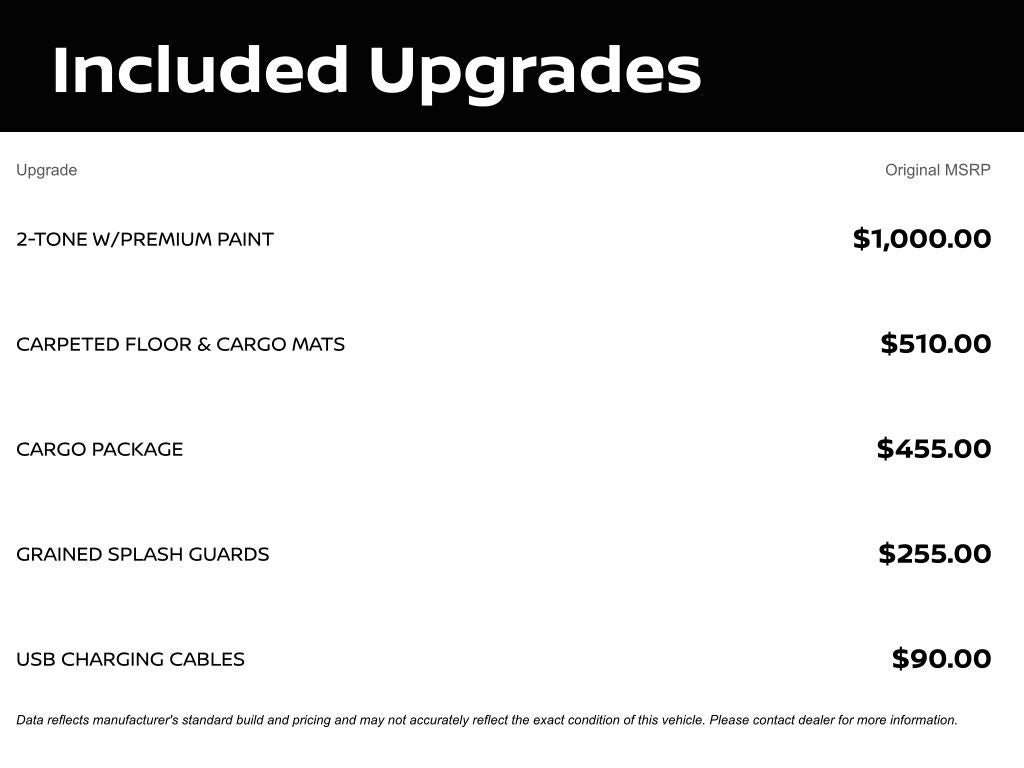 Included Upgrades

| Upgrade | Original MSRP |
|---|---|
| 2-TONE W/PREMIUM PAINT | \$1,000.00 |
| CARPETED FLOOR & CARGO MATS | \$510.00 |
| CARGO PACKAGE | \$455.00 |
| GRAINED SPLASH GUARDS | \$255.00 |
| USB CHARGING CABLES | \$90.00 |

Data reflects manufacturer's standard build and pricing and may not accurately reflect the exact condition of this vehicle. Please contact dealer for more information.